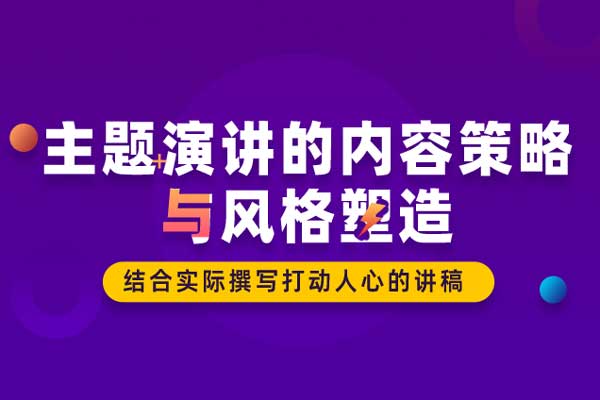 主题演讲的内容策略
与风格塑造

结合实际撰写打动人心的讲稿